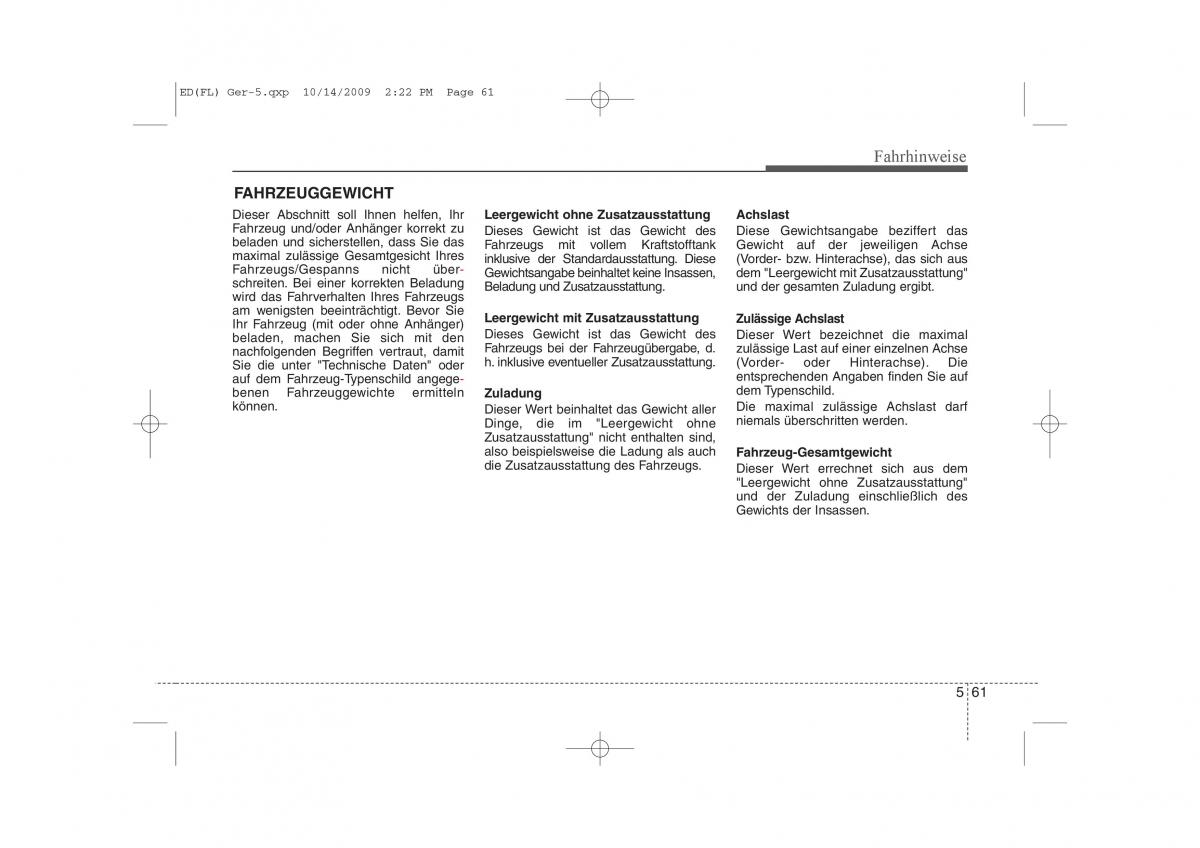 ED(FL) Ger-5.qxp 10/14/2009 2:22 PM Page 61

Fahrhinweise

FAHRZEUGGEWICHT

Dieser Abschnitt soll Ihnen helfen, Ihr Fahrzeug und/oder Anhänger korrekt zu beladen und sicherstellen, dass Sie das maximal zulässige Gesamtgesicht Ihres Fahrzeugs/Gespanns nicht überschreiten. Bei einer korrekten Beladung wird das Fahrverhalten Ihres Fahrzeugs am wenigsten beeinträchtigt. Bevor Sie Ihr Fahrzeug (mit oder ohne Anhänger) beladen, machen Sie sich mit den nachfolgenden Begriffen vertraut, damit Sie die unter "Technische Daten" oder auf dem Fahrzeug-Typenschild angegebenen Fahrzeuggewichte ermitteln können.

Leergewicht ohne Zusatzausstattung
Dieses Gewicht ist das Gewicht des Fahrzeugs mit vollem Kraftstofftank inklusive der Standardausstattung. Diese Gewichtsangabe beinhaltet keine Insassen, Beladung und Zusatzausstattung.

Leergewicht mit Zusatzausstattung
Dieses Gewicht ist das Gewicht des Fahrzeugs bei der Fahrzeugübergabe, d. h. inklusive eventueller Zusatzausstattung.

Zuladung
Dieser Wert beinhaltet das Gewicht aller Dinge, die im "Leergewicht ohne Zusatzausstattung" nicht enthalten sind, also beispielsweise die Ladung als auch die Zusatzausstattung des Fahrzeugs.

Achslast
Diese Gewichtsangabe beziffert das Gewicht auf der jeweiligen Achse (Vorder- bzw. Hinterachse), das sich aus dem "Leergewicht mit Zusatzausstattung" und der gesamten Zuladung ergibt.

Zulässige Achslast
Dieser Wert bezeichnet die maximal zulässige Last auf einer einzelnen Achse (Vorder- oder Hinterachse). Die entsprechenden Angaben finden Sie auf dem Typenschild.
Die maximal zulässige Achslast darf niemals überschritten werden.

Fahrzeug-Gesamtgewicht
Dieser Wert errechnet sich aus dem "Leergewicht ohne Zusatzausstattung" und der Zuladung einschließlich des Gewichts der Insassen.

5 61